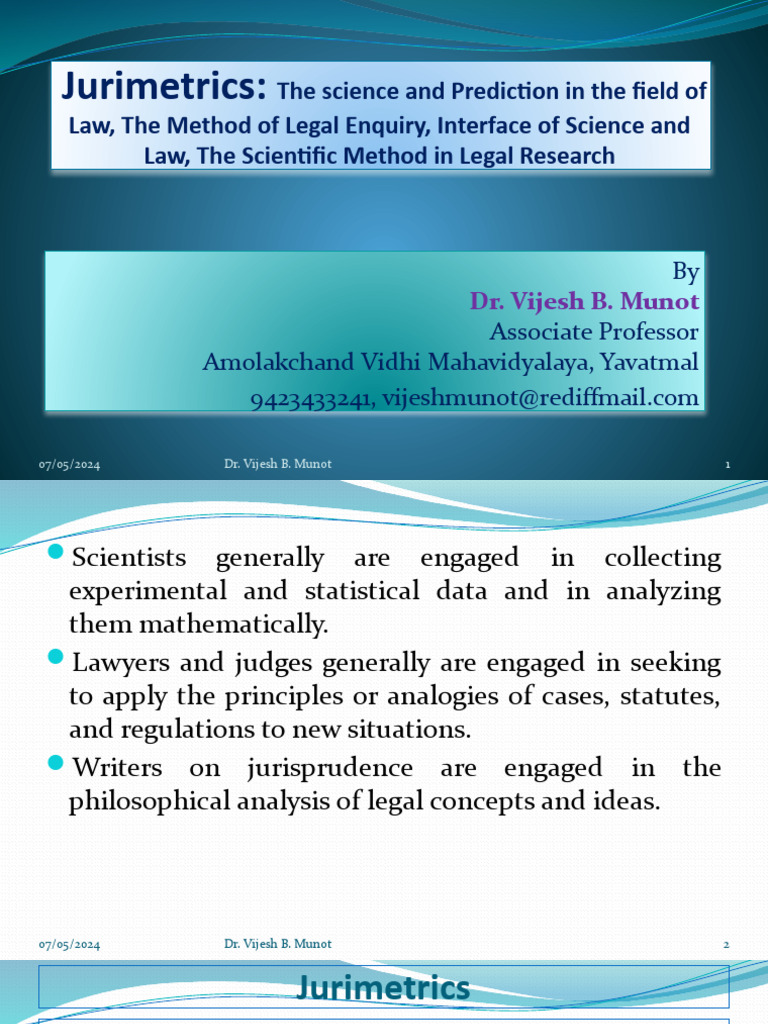 Jurimetrics: The science and Prediction in the field of Law, The Method of Legal Enquiry, Interface of Science and Law, The Scientific Method in Legal Research

By
Dr. Vijesh B. Munot
Associate Professor
Amolakchand Vidhi Mahavidyalaya, Yavatmal
9423433241, vijeshmunot@rediffmail.com

07/05/2024 Dr. Vijesh B. Munot 1

Scientists generally are engaged in collecting experimental and statistical data and in analyzing them mathematically.

Lawyers and judges generally are engaged in seeking to apply the principles or analogies of cases, statutes, and regulations to new situations.

Writers on jurisprudence are engaged in the philosophical analysis of legal concepts and ideas.

07/05/2024 Dr. Vijesh B. Munot 2

Jurimetrics